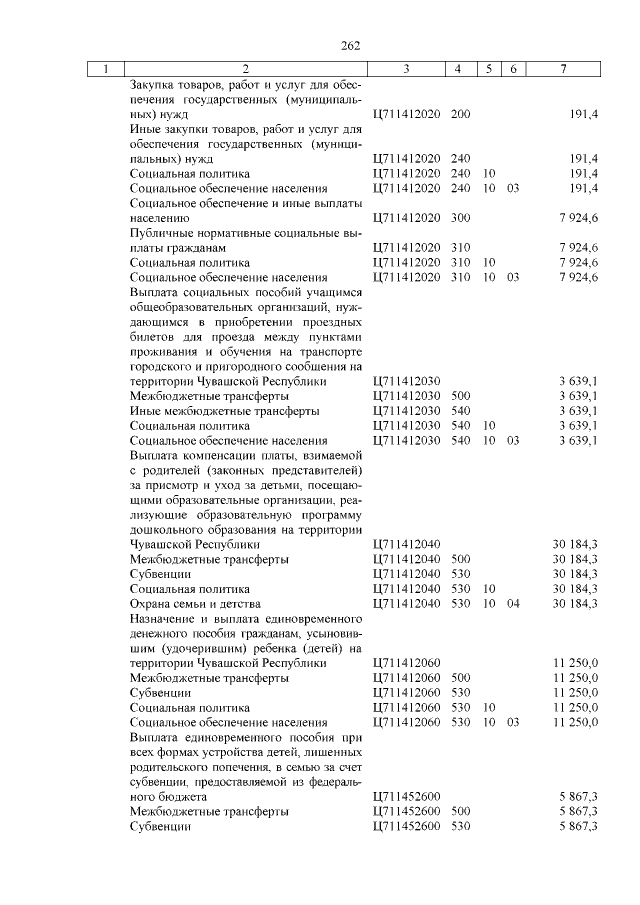 262

| 1 | 2 | 3 | 4 | 5 | 6 | 7 |
|---|---|---|---|---|---|---|
| | Закупка товаров, работ и услуг для обеспечения государственных (муниципальных) нужд | Ц711412020 | 200 | | | 191,4 |
| | Иные закупки товаров, работ и услуг для обеспечения государственных (муниципальных) нужд | Ц711412020 | 240 | | | 191,4 |
| | Социальная политика | Ц711412020 | 240 | 10 | | 191,4 |
| | Социальное обеспечение населения | Ц711412020 | 240 | 10 | 03 | 191,4 |
| | Социальное обеспечение и иные выплаты населению | Ц711412020 | 300 | | | 7 924,6 |
| | Публичные нормативные социальные выплаты гражданам | Ц711412020 | 310 | | | 7 924,6 |
| | Социальная политика | Ц711412020 | 310 | 10 | | 7 924,6 |
| | Социальное обеспечение населения | Ц711412020 | 310 | 10 | 03 | 7 924,6 |
| | Выплата социальных пособий учащимся общеобразовательных организаций, нуждающимся в приобретении проездных билетов для проезда между пунктами проживания и обучения на транспорте городского и пригородного сообщения на территории Чувашской Республики | Ц711412030 | | | | 3 639,1 |
| | Межбюджетные трансферты | Ц711412030 | 500 | | | 3 639,1 |
| | Иные межбюджетные трансферты | Ц711412030 | 540 | | | 3 639,1 |
| | Социальная политика | Ц711412030 | 540 | 10 | | 3 639,1 |
| | Социальное обеспечение населения | Ц711412030 | 540 | 10 | 03 | 3 639,1 |
| | Выплата компенсации платы, взимаемой с родителей (законных представителей) за присмотр и уход за детьми, посещающими образовательные организации, реализующие образовательную программу дошкольного образования на территории Чувашской Республики | Ц711412040 | | | | 30 184,3 |
| | Межбюджетные трансферты | Ц711412040 | 500 | | | 30 184,3 |
| | Субвенции | Ц711412040 | 530 | | | 30 184,3 |
| | Социальная политика | Ц711412040 | 530 | 10 | | 30 184,3 |
| | Охрана семьи и детства | Ц711412040 | 530 | 10 | 04 | 30 184,3 |
| | Назначение и выплата единовременного денежного пособия гражданам, усыновившим (удочерившим) ребенка (детей) на территории Чувашской Республики | Ц711412060 | | | | 11 250,0 |
| | Межбюджетные трансферты | Ц711412060 | 500 | | | 11 250,0 |
| | Субвенции | Ц711412060 | 530 | | | 11 250,0 |
| | Социальная политика | Ц711412060 | 530 | 10 | | 11 250,0 |
| | Социальное обеспечение населения | Ц711412060 | 530 | 10 | 03 | 11 250,0 |
| | Выплата единовременного пособия при всех формах устройства детей, лишенных родительского попечения, в семью за счет субвенции, предоставляемой из федерального бюджета | Ц711452600 | | | | 5 867,3 |
| | Межбюджетные трансферты | Ц711452600 | 500 | | | 5 867,3 |
| | Субвенции | Ц711452600 | 530 | | | 5 867,3 |